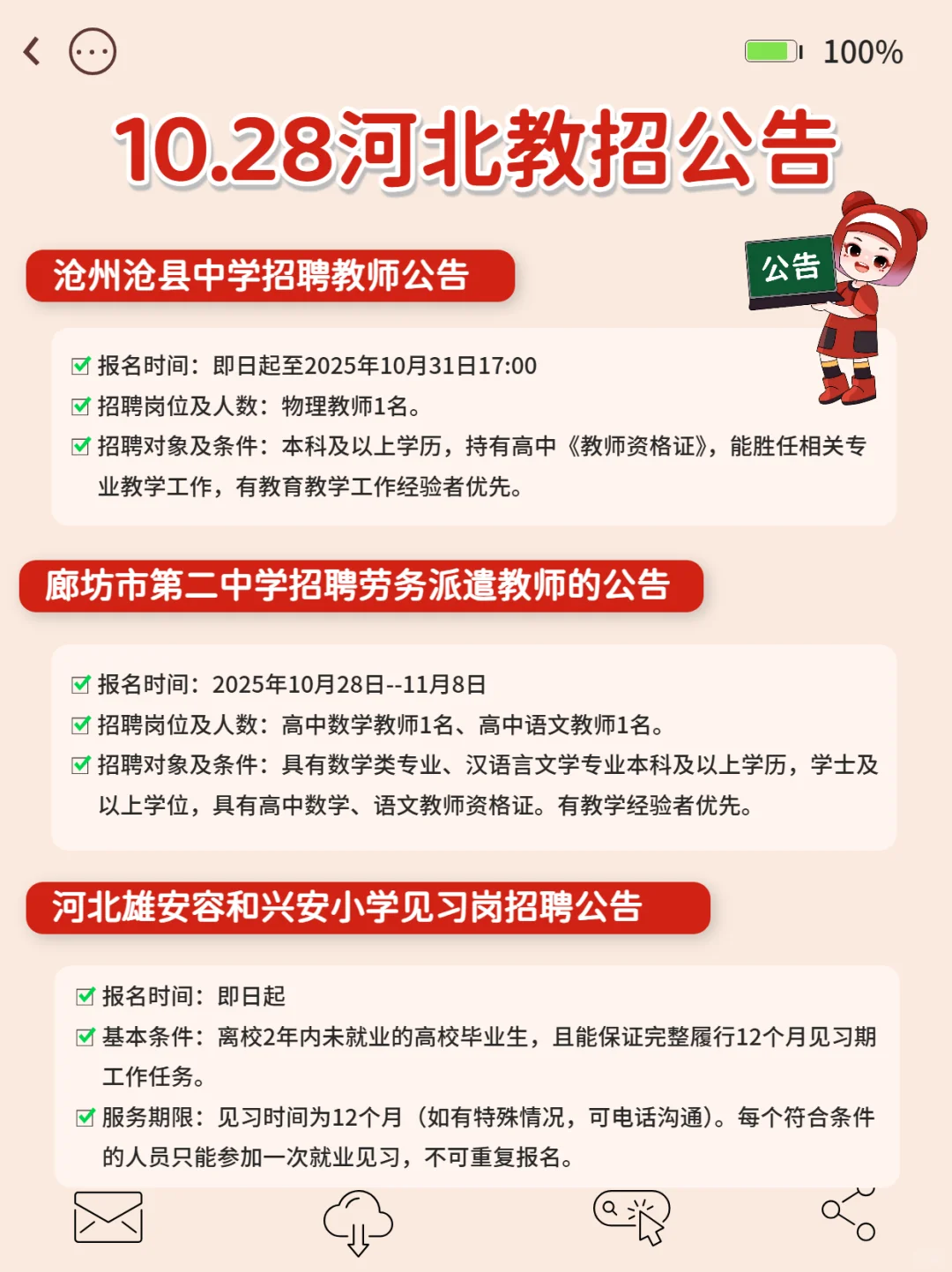 100%

10.28河北教招公告

公告

沧州沧县中学招聘教师公告

报名时间：即日起至2025年10月31日17:00
招聘岗位及人数：物理教师1名。
招聘对象及条件：本科及以上学历，持有高中《教师资格证》，能胜任相关专业教学工作，有教育教学工作经验者优先。

廊坊市第二中学招聘劳务派遣教师的公告

报名时间：2025年10月28日--11月8日
招聘岗位及人数：高中数学教师1名、高中语文教师1名。
招聘对象及条件：具有数学类专业、汉语言文学专业本科及以上学历，学士及以上学位，具有高中数学、语文教师资格证。有教学经验者优先。

河北雄安容和兴安小学见习岗招聘公告

报名时间：即日起
基本条件：离校2年内未就业的高校毕业生，且能保证完整履行12个月见习期工作任务。
服务期限：见习时间为12个月（如有特殊情况，可电话沟通）。每个符合条件的人员只能参加一次就业见习，不可重复报名。